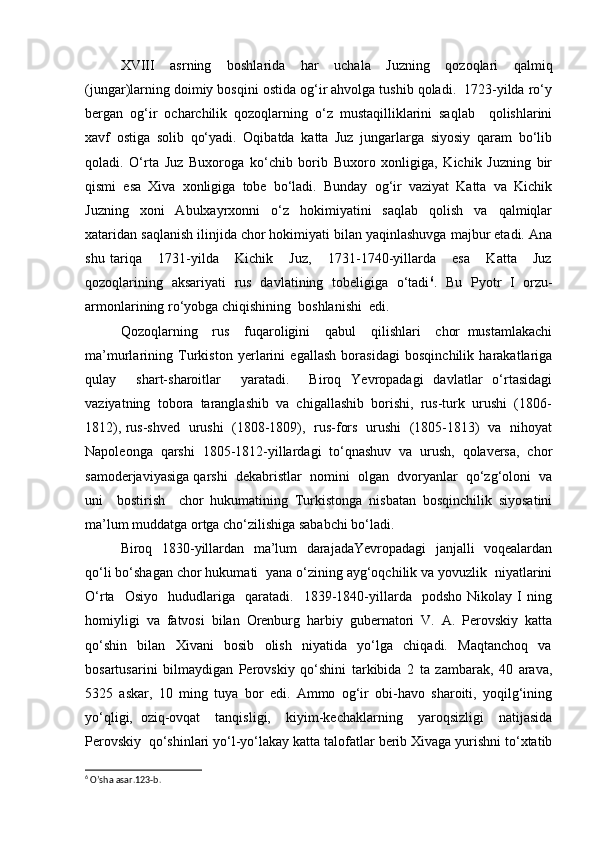 XVIII asrning boshlarida har uchala Juzning qozoqlari qalmiq (jungar)larning doimiy bosqini ostida og‘ir ahvolga tushib qoladi. 1723-yilda ro‘y bergan og‘ir ocharchilik qozoqlarning o‘z mustaqilliklarini saqlab qolishlarini xavf ostiga solib qo‘yadi. Oqibatda katta Juz jungarlarga siyosiy qaram bo‘lib qoladi. O‘rta Juz Buxoroga ko‘chib borib Buxoro xonligiga, Kichik Juzning bir qismi esa Xiva xonligiga tobe bo‘ladi. Bunday og‘ir vaziyat Katta va Kichik Juzning xoni Abulxayrxonni o‘z hokimiyatini saqlab qolish va qalmiqlar xataridan saqlanish ilinjida chor hokimiyati bilan yaqinlashuvga majbur etadi. Ana shu tariqa 1731-yilda Kichik Juz, 1731-1740-yillarda esa Katta Juz qozoqlarining aksariyati rus davlatining tobeligiga o‘tadi$^6$. Bu Pyotr I orzu-armonlarining ro‘yobga chiqishining boshlanishi edi.

Qozoqlarning rus fuqaroligini qabul qilishlari chor mustamlakachi ma’murlarining Turkiston yerlarini egallash borasidagi bosqinchilik harakatlariga qulay shart-sharoitlar yaratadi. Biroq Yevropadagi davlatlar o‘rtasidagi vaziyatning tobora taranglashib va chigallashib borishi, rus-turk urushi (1806-1812), rus-shved urushi (1808-1809), rus-fors urushi (1805-1813) va nihoyat Napoleonga qarshi 1805-1812-yillardagi to‘qnashuv va urush, qolaversa, chor samoderjaviyasiga qarshi dekabristlar nomini olgan dvoryanlar qo‘zg‘oloni va uni bostirish chor hukumatining Turkistonga nisbatan bosqinchilik siyosatini ma’lum muddatga ortga cho‘zilishiga sababchi bo‘ladi.

Biroq 1830-yillardan ma’lum darajadaYevropadagi janjalli voqealardan qo‘li bo‘shagan chor hukumati yana o‘zining ayg‘oqchilik va yovuzlik niyatlarini O‘rta Osiyo hududlariga qaratadi. 1839-1840-yillarda podsho Nikolay I ning homiyligi va fatvosi bilan Orenburg harbiy gubernatori V. A. Perovskiy katta qo‘shin bilan Xivani bosib olish niyatida yo‘lga chiqadi. Maqtanchoq va bosartusarini bilmaydigan Perovskiy qo‘shini tarkibida 2 ta zambarak, 40 arava, 5325 askar, 10 ming tuya bor edi. Ammo og‘ir obi-havo sharoiti, yoqilg‘ining yo‘qligi, oziq-ovqat tanqisligi, kiyim-kechaklarning yaroqsizligi natijasida Perovskiy qo‘shinlari yo‘l-yo‘lakay katta talofatlar berib Xivaga yurishni to‘xtatib

$^6$ O‘sha asar.123-b.